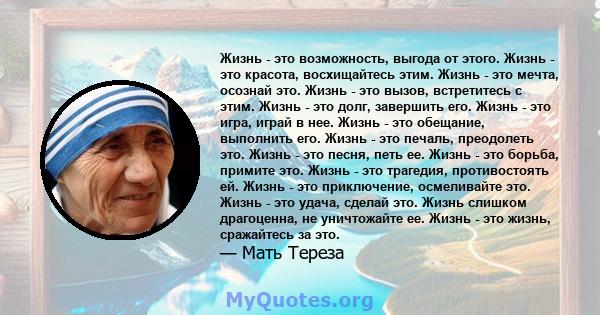 Жизнь - это возможность, выгода от этого. Жизнь - это красота, восхищайтесь этим. Жизнь - это мечта, осознай это. Жизнь - это вызов, встретитесь с этим. Жизнь - это долг, завершить его. Жизнь - это игра, играй в нее. Жизнь - это обещание, выполнить его. Жизнь - это печаль, преодолеть это. Жизнь - это песня, петь ее. Жизнь - это борьба, примите это. Жизнь - это трагедия, противостоять ей. Жизнь - это приключение, осмеливайте это. Жизнь - это удача, сделай это. Жизнь слишком драгоценна, не уничтожайте ее. Жизнь - это жизнь, сражайтесь за это.

— Мать Тереза

MyQuotes.org